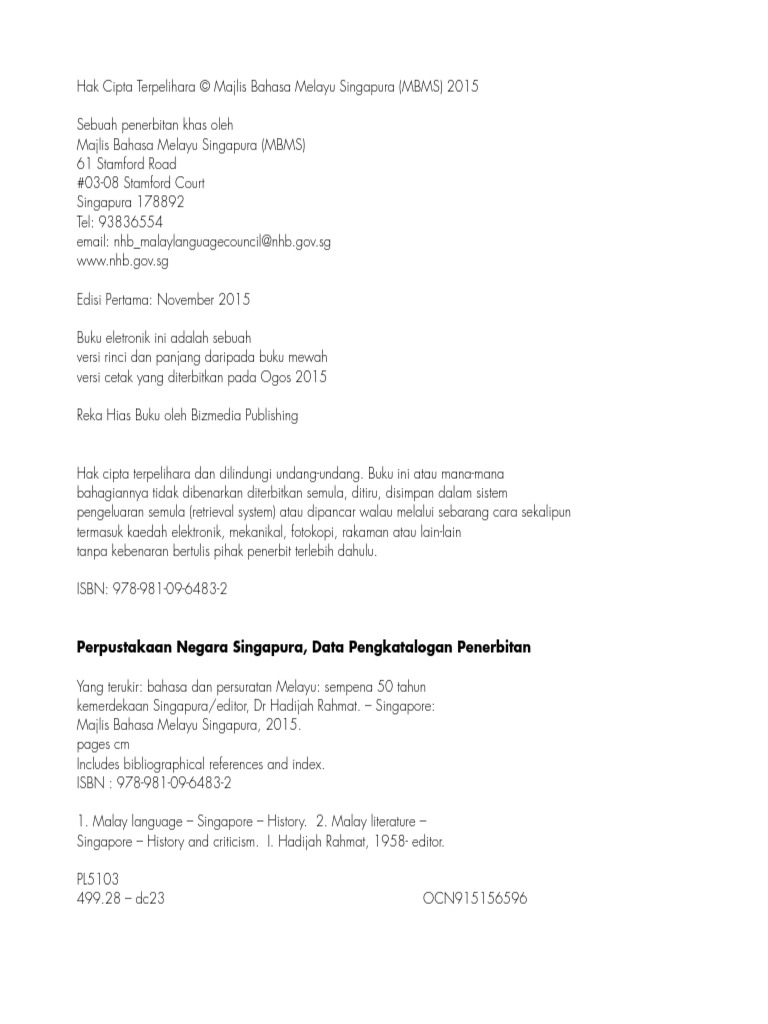 Hak Cipta Terpelihara © Majlis Bahasa Melayu Singapura (MBMS) 2015

Sebuah penerbitan khas oleh
Majlis Bahasa Melayu Singapura (MBMS)
61 Stamford Road
#03-08 Stamford Court
Singapura 178892
Tel: 93836554
email: nhb_malaylanguagecouncil@nhb.gov.sg
www.nhb.gov.sg

Edisi Pertama: November 2015

Buku eletronik ini adalah sebuah
versi rinci dan panjang daripada buku mewah
versi cetak yang diterbitkan pada Ogos 2015

Reka Hias Buku oleh Bizmedia Publishing

Hak cipta terpelihara dan dilindungi undang-undang. Buku ini atau mana-mana bahagiannya tidak dibenarkan diterbitkan semula, ditiru, disimpan dalam sistem pengeluaran semula (retrieval system) atau dipancar walau melalui sebarang cara sekalipun termasuk kaedah elektronik, mekanikal, fotokopi, rakaman atau lain-lain tanpa kebenaran bertulis pihak penerbit terlebih dahulu.

ISBN: 978-981-09-6483-2

Perpustakaan Negara Singapura, Data Pengkatalogan Penerbitan

Yang terukir: bahasa dan persuratan Melayu: sempena 50 tahun kemerdekaan Singapura/editor, Dr Hadijah Rahmat. – Singapore: Majlis Bahasa Melayu Singapura, 2015.
pages cm
Includes bibliographical references and index.
ISBN : 978-981-09-6483-2

1. Malay language – Singapore – History. 2. Malay literature – Singapore – History and criticism. I. Hadijah Rahmat, 1958- editor.

PL5103
499.28 – dc23 OCN915156596